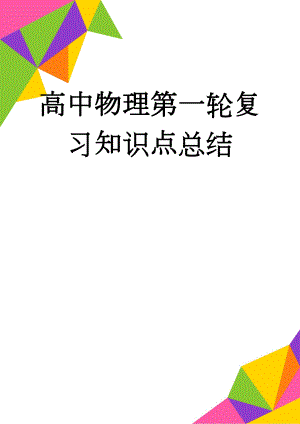 高中物理第一轮复习知识点总结